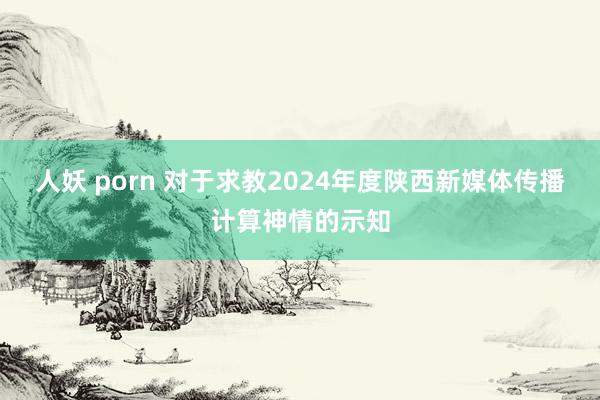 人妖 porn 对于求教2024年度陕西新媒体传播计算神情的示知